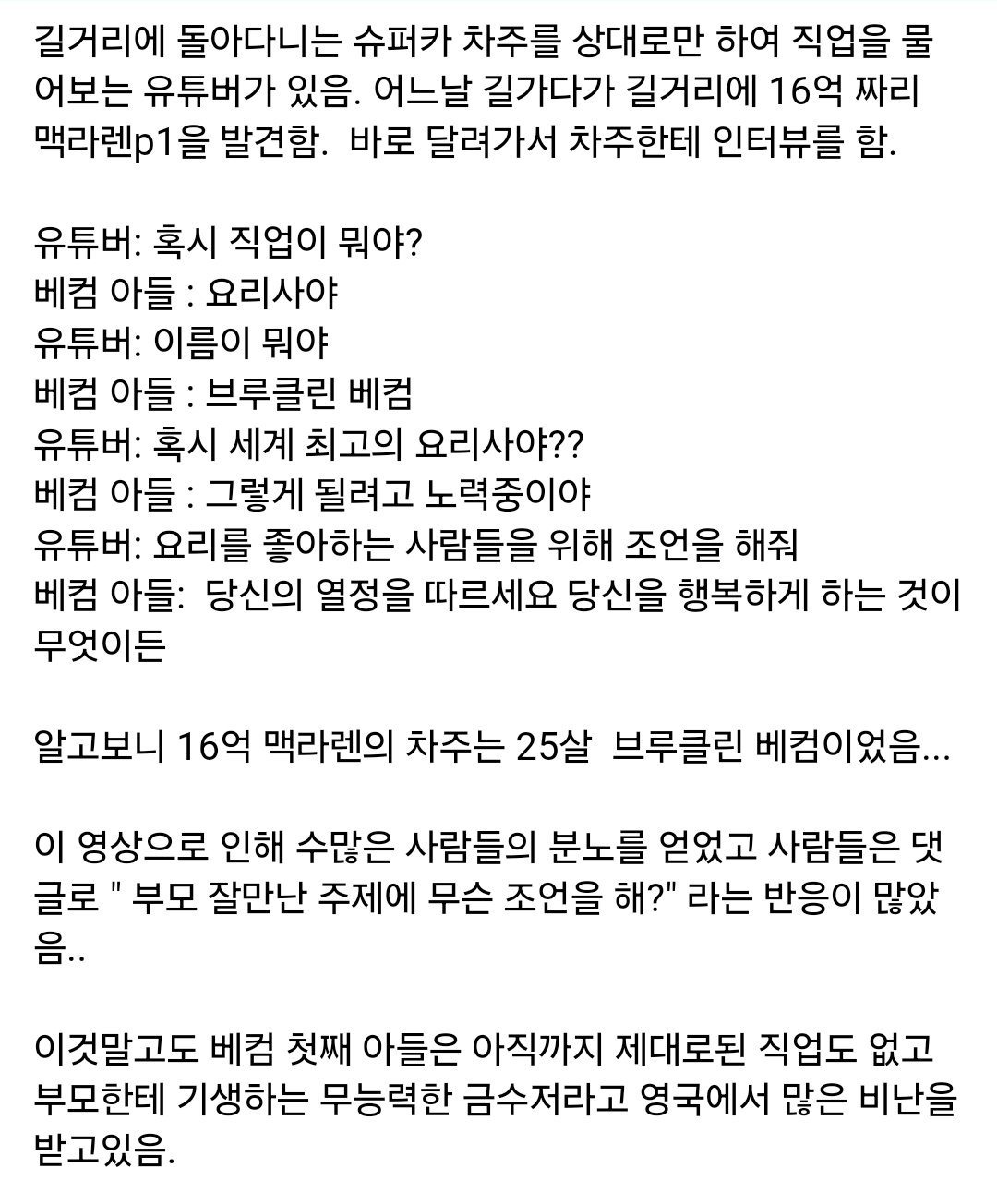 길거리에 돌아다니는 슈퍼카 차주를 상대로만 하여 직업을 물어보는 유튜버가 있음. 어느날 길가다가 길거리에 16억 짜리 맥라렌p1을 발견함. 바로 달려가서 차주한테 인터뷰를 함.

유튜버: 혹시 직업이 뭐야?
베컴 아들 : 요리사야
유튜버: 이름이 뭐야
베컴 아들 : 브루클린 베컴
유튜버: 혹시 세계 최고의 요리사야??
베컴 아들 : 그렇게 될려고 노력중이야
유튜버: 요리를 좋아하는 사람들을 위해 조언을 해줘
베컴 아들: 당신의 열정을 따르세요 당신을 행복하게 하는 것이 무엇이든

알고보니 16억 맥라렌의 차주는 25살 브루클린 베컴이었음...

이 영상으로 인해 수많은 사람들의 분노를 얻었고 사람들은 댓글로 " 부모 잘만난 주제에 무슨 조언을 해?" 라는 반응이 많았음..

이것말고도 베컴 첫째 아들은 아직까지 제대로된 직업도 없고 부모한테 기생하는 무능력한 금수저라고 영국에서 많은 비난을 받고있음.